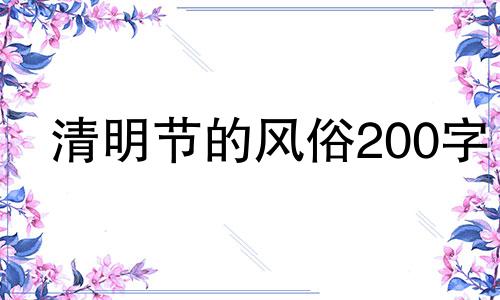 清明节的风俗200字